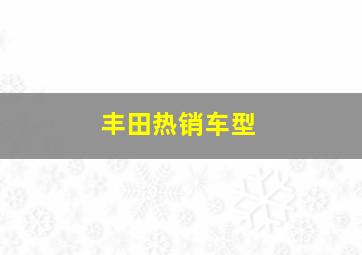 丰田热销车型